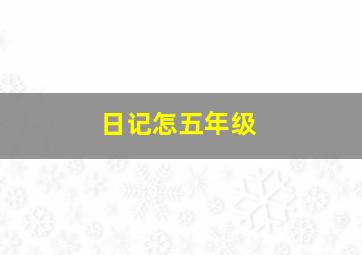 日记怎五年级